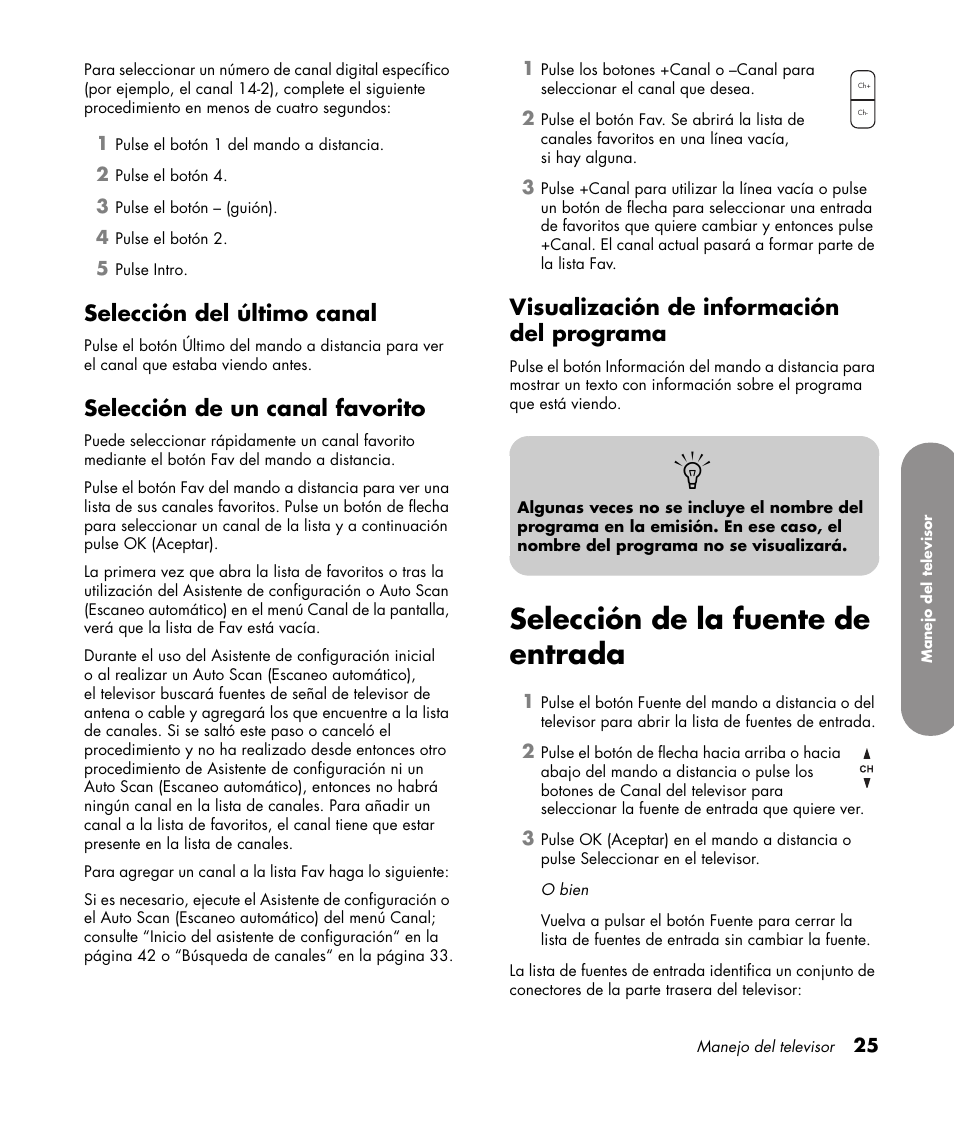 Para seleccionar un número de canal digital específico (por ejemplo, el canal 14-2), complete el siguiente procedimiento en menos de cuatro segundos:

1 Pulse el botón 1 del mando a distancia.

2 Pulse el botón 4.

3 Pulse el botón – (guión).

4 Pulse el botón 2.

5 Pulse Intro.

Selección del último canal

Pulse el botón Último del mando a distancia para ver el canal que estaba viendo antes.

Selección de un canal favorito

Puede seleccionar rápidamente un canal favorito mediante el botón Fav del mando a distancia.

Pulse el botón Fav del mando a distancia para ver una lista de sus canales favoritos. Pulse un botón de flecha para seleccionar un canal de la lista y a continuación pulse OK (Aceptar).

La primera vez que abra la lista de favoritos o tras la utilización del Asistente de configuración o Auto Scan (Escaneo automático) en el menú Canal de la pantalla, verá que la lista de Fav está vacía.

Durante el uso del Asistente de configuración inicial o al realizar un Auto Scan (Escaneo automático), el televisor buscará fuentes de señal de televisor de antena o cable y agregará los que encuentre a la lista de canales. Si se saltó este paso o canceló el procedimiento y no ha realizado desde entonces otro procedimiento de Asistente de configuración ni un Auto Scan (Escaneo automático), entonces no habrá ningún canal en la lista de canales. Para añadir un canal a la lista de favoritos, el canal tiene que estar presente en la lista de canales.

Para agregar un canal a la lista Fav haga lo siguiente:

Si es necesario, ejecute el Asistente de configuración o el Auto Scan (Escaneo automático) del menú Canal; consulte “Inicio del asistente de configuración” en la página 42 o “Búsqueda de canales” en la página 33.

1 Pulse los botones +Canal o –Canal para seleccionar el canal que desea.

Ch+
Ch-

2 Pulse el botón Fav. Se abrirá la lista de canales favoritos en una línea vacía, si hay alguna.

3 Pulse +Canal para utilizar la línea vacía o pulse un botón de flecha para seleccionar una entrada de favoritos que quiere cambiar y entonces pulse +Canal. El canal actual pasará a formar parte de la lista Fav.

Visualización de información del programa

Pulse el botón Información del mando a distancia para mostrar un texto con información sobre el programa que está viendo.

Algunas veces no se incluye el nombre del programa en la emisión. En ese caso, el nombre del programa no se visualizará.

Selección de la fuente de entrada

1 Pulse el botón Fuente del mando a distancia o del televisor para abrir la lista de fuentes de entrada.

2 Pulse el botón de flecha hacia arriba o hacia abajo del mando a distancia o pulse los botones de Canal del televisor para seleccionar la fuente de entrada que quiere ver.

CH

3 Pulse OK (Aceptar) en el mando a distancia o pulse Seleccionar en el televisor.

O bien

Vuelva a pulsar el botón Fuente para cerrar la lista de fuentes de entrada sin cambiar la fuente.

La lista de fuentes de entrada identifica un conjunto de conectores de la parte trasera del televisor:

Manejo del televisor

Manejo del televisor 25